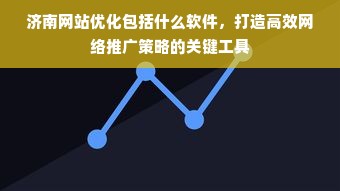 济南网站优化包括什么软件，打造高效网络推广策略的关键工具